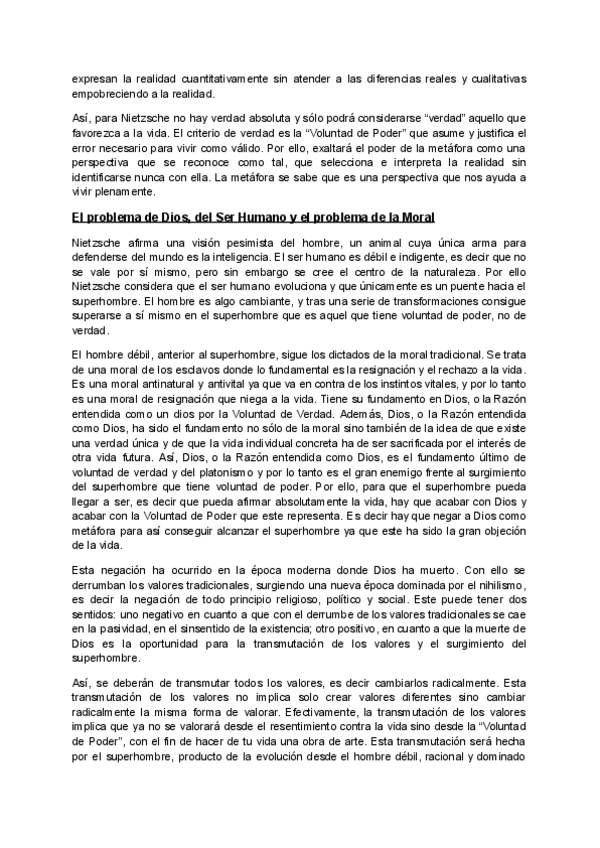 expresan la realidad cuantitativamente sin atender a las diferencias reales y cualitativas empobreciendo a la realidad.

Así, para Nietzsche no hay verdad absoluta y sólo podrá considerarse “verdad” aquello que favorezca a la vida. El criterio de verdad es la “Voluntad de Poder” que asume y justifica el error necesario para vivir como válido. Por ello, exaltará el poder de la metáfora como una perspectiva que se reconoce como tal, que selecciona e interpreta la realidad sin identificarse nunca con ella. La metáfora se sabe que es una perspectiva que nos ayuda a vivir plenamente.

El problema de Dios, del Ser Humano y el problema de la Moral

Nietzsche afirma una visión pesimista del hombre, un animal cuya única arma para defenderse del mundo es la inteligencia. El ser humano es débil e indigente, es decir que no se vale por sí mismo, pero sin embargo se cree el centro de la naturaleza. Por ello Nietzsche considera que el ser humano evoluciona y que únicamente es un puente hacia el superhombre. El hombre es algo cambiante, y tras una serie de transformaciones consigue superarse a sí mismo en el superhombre que es aquel que tiene voluntad de poder, no de verdad.

El hombre débil, anterior al superhombre, sigue los dictados de la moral tradicional. Se trata de una moral de los esclavos donde lo fundamental es la resignación y el rechazo a la vida. Es una moral antinatural y antivital ya que va en contra de los instintos vitales, y por lo tanto es una moral de resignación que niega a la vida. Tiene su fundamento en Dios, o la Razón entendida como un dios por la Voluntad de Verdad. Además, Dios, o la Razón entendida como Dios, ha sido el fundamento no sólo de la moral sino también de la idea de que existe una verdad única y de que la vida individual concreta ha de ser sacrificada por el interés de otra vida futura. Así, Dios, o la Razón entendida como Dios, es el fundamento último de voluntad de verdad y del platonismo y por lo tanto es el gran enemigo frente al surgimiento del superhombre que tiene voluntad de poder. Por ello, para que el superhombre pueda llegar a ser, es decir que pueda afirmar absolutamente la vida, hay que acabar con Dios y acabar con la Voluntad de Poder que este representa. Es decir hay que negar a Dios como metáfora para así conseguir alcanzar el superhombre ya que este ha sido la gran objeción de la vida.

Esta negación ha ocurrido en la época moderna donde Dios ha muerto. Con ello se derrumban los valores tradicionales, surgiendo una nueva época dominada por el nihilismo, es decir la negación de todo principio religioso, político y social. Este puede tener dos sentidos: uno negativo en cuanto a que con el derrumbe de los valores tradicionales se cae en la pasividad, en el sinsentido de la existencia; otro positivo, en cuanto a que la muerte de Dios es la oportunidad para la transmutación de los valores y el surgimiento del superhombre.

Así, se deberán de transmutar todos los valores, es decir cambiarlos radicalmente. Esta transmutación de los valores no implica solo crear valores diferentes sino cambiar radicalmente la misma forma de valorar. Efectivamente, la transmutación de los valores implica que ya no se valorará desde el resentimiento contra la vida sino desde la “Voluntad de Poder”, con el fin de hacer de tu vida una obra de arte. Esta transmutación será hecha por el superhombre, producto de la evolución desde el hombre débil, racional y dominado